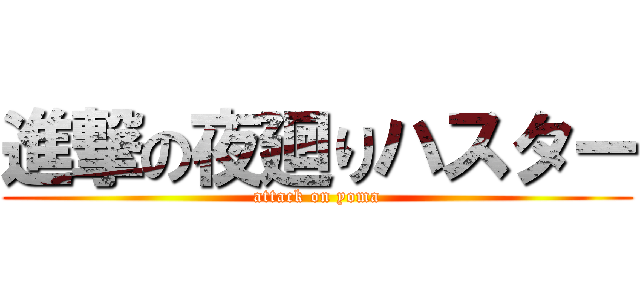 進撃の夜廻りハスター
attack on yoma